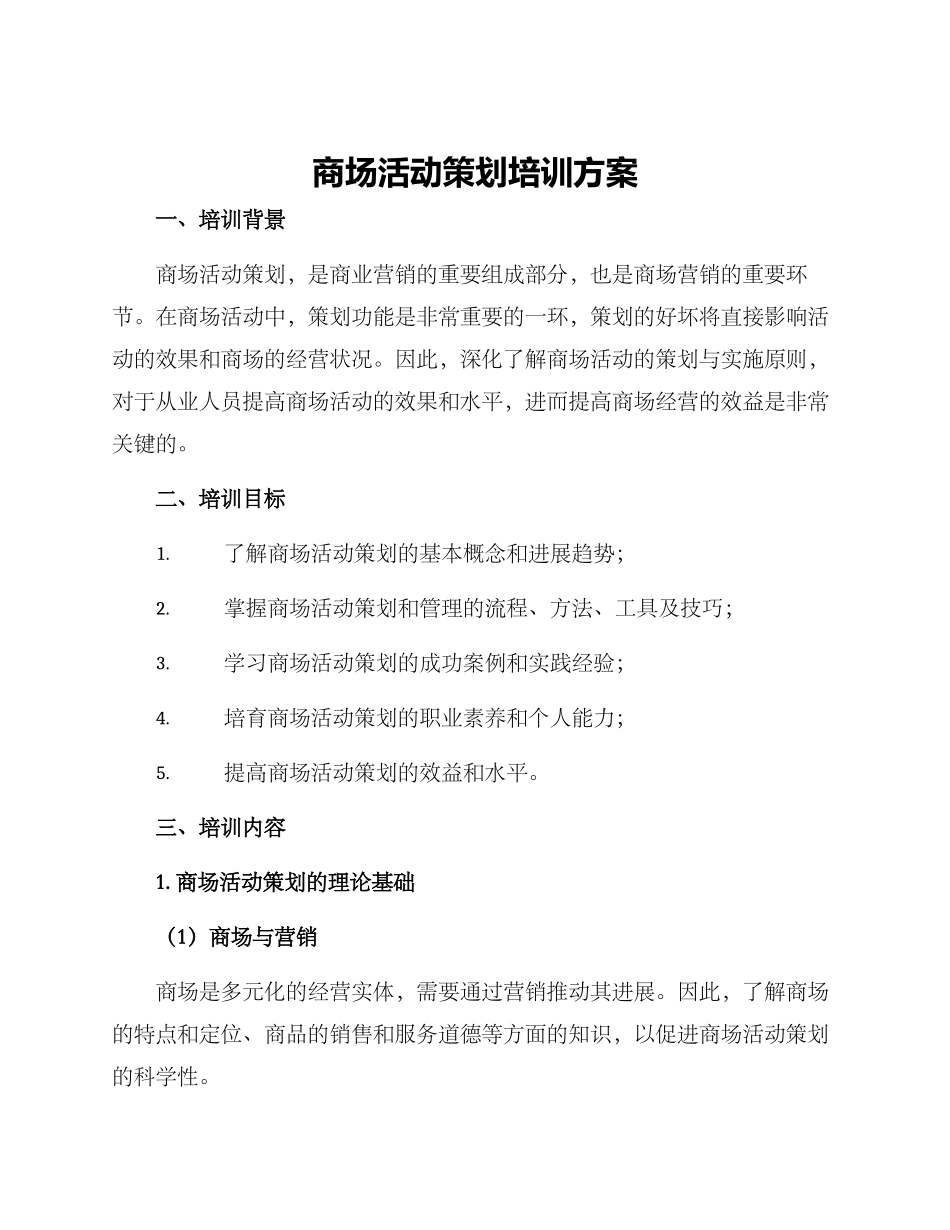 商场活动策划培训方案

一、培训背景

商场活动策划，是商业营销的重要组成部分，也是商场营销的重要环节。在商场活动中，策划功能是非常重要的一环，策划的好坏将直接影响活动的效果和商场的经营状况。因此，深化了解商场活动的策划与实施原则，对于从业人员提高商场活动的效果和水平，进而提高商场经营的效益是非常关键的。

二、培训目标

1. 了解商场活动策划的基本概念和进展趋势；

2. 掌握商场活动策划和管理的流程、方法、工具及技巧；

3. 学习商场活动策划的成功案例和实践经验；

4. 培育商场活动策划的职业素养和个人能力；

5. 提高商场活动策划的效益和水平。

三、培训内容

1. 商场活动策划的理论基础

（1）商场与营销

商场是多元化的经营实体，需要通过营销推动其进展。因此，了解商场的特点和定位、商品的销售和服务道德等方面的知识，以促进商场活动策划的科学性。